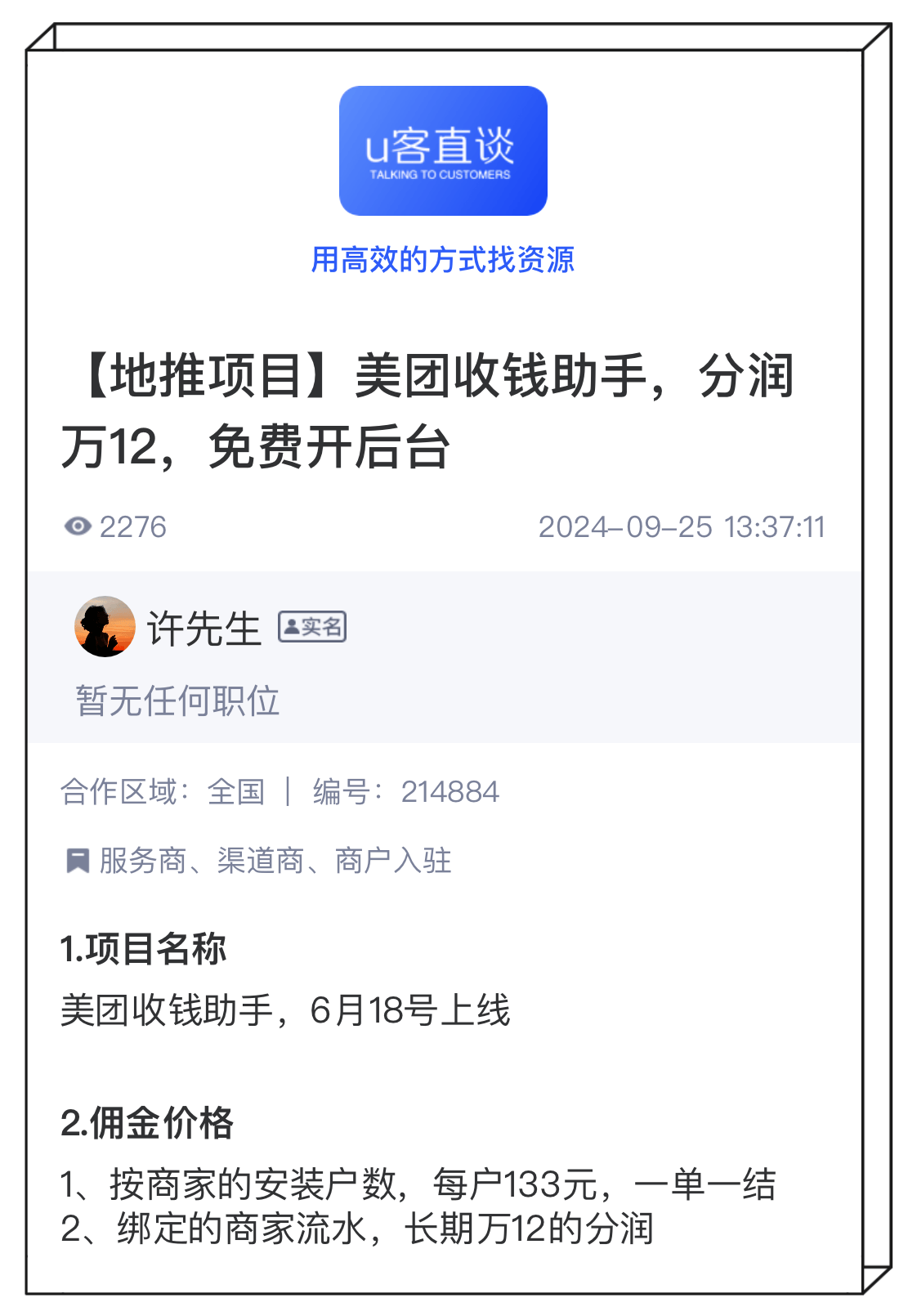 u客直谈
TALKING TO CUSTOMERS

用高效的方式找资源

【地推项目】美团收钱助手，分润万12，免费开后台

2276 2024-09-25 13:37:11

许先生 实名

暂无任何职位

合作区域：全国 | 编号：214884

服务商、渠道商、商户入驻

1.项目名称

美团收钱助手，6月18号上线

2.佣金价格

1、按商家的安装户数，每户133元，一单一结
2、绑定的商家流水，长期万12的分润